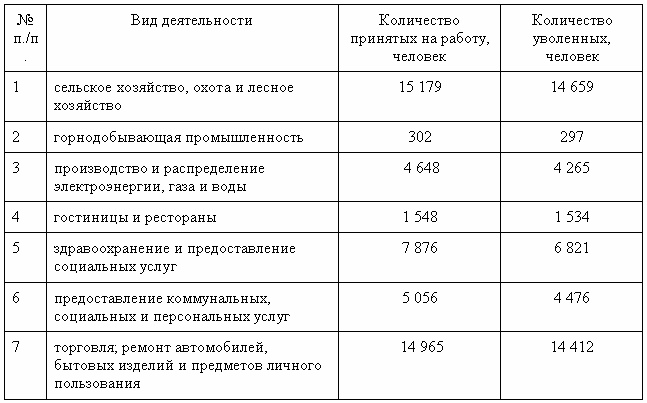 | № п./п. | Вид деятельности | Количество принятых на работу, человек | Количество уволенных, человек |
|---|---|---|---|
| 1 | сельское хозяйство, охота и лесное хозяйство | 15 179 | 14 659 |
| 2 | горнодобывающая промышленность | 302 | 297 |
| 3 | производство и распределение электроэнергии, газа и воды | 4 648 | 4 265 |
| 4 | гостиницы и рестораны | 1 548 | 1 534 |
| 5 | здравоохранение и предоставление социальных услуг | 7 876 | 6 821 |
| 6 | предоставление коммунальных, социальных и персональных услуг | 5 056 | 4 476 |
| 7 | торговля; ремонт автомобилей, бытовых изделий и предметов личного пользования | 14 965 | 14 412 |